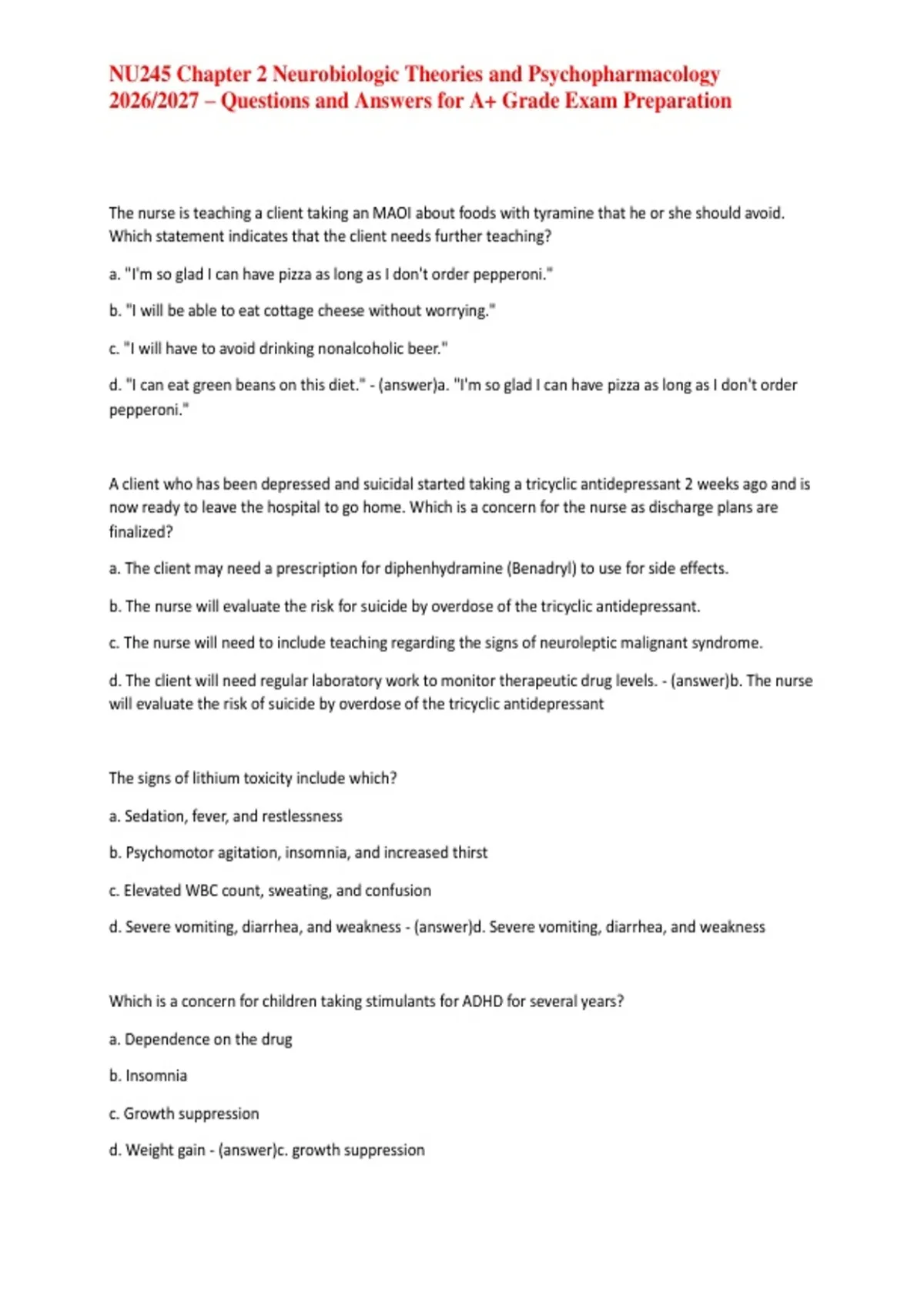 NU245 Chapter 2 Neurobiologic Theories and Psychopharmacology 2026/2027 – Questions and Answers for A+ Grade Exam Preparation

The nurse is teaching a client taking an MAOI about foods with tyramine that he or she should avoid. Which statement indicates that the client needs further teaching?

a. "I'm so glad I can have pizza as long as I don't order pepperoni."

b. "I will be able to eat cottage cheese without worrying."

c. "I will have to avoid drinking nonalcoholic beer."

d. "I can eat green beans on this diet." - (answer)a. "I'm so glad I can have pizza as long as I don't order pepperoni."

A client who has been depressed and suicidal started taking a tricyclic antidepressant 2 weeks ago and is now ready to leave the hospital to go home. Which is a concern for the nurse as discharge plans are finalized?

a. The client may need a prescription for diphenhydramine (Benadryl) to use for side effects.

b. The nurse will evaluate the risk for suicide by overdose of the tricyclic antidepressant.

c. The nurse will need to include teaching regarding the signs of neuroleptic malignant syndrome.

d. The client will need regular laboratory work to monitor therapeutic drug levels. - (answer)b. The nurse will evaluate the risk of suicide by overdose of the tricyclic antidepressant

The signs of lithium toxicity include which?

a. Sedation, fever, and restlessness

b. Psychomotor agitation, insomnia, and increased thirst

c. Elevated WBC count, sweating, and confusion

d. Severe vomiting, diarrhea, and weakness - (answer)d. Severe vomiting, diarrhea, and weakness

Which is a concern for children taking stimulants for ADHD for several years?

a. Dependence on the drug

b. Insomnia

c. Growth suppression

d. Weight gain - (answer)c. growth suppression